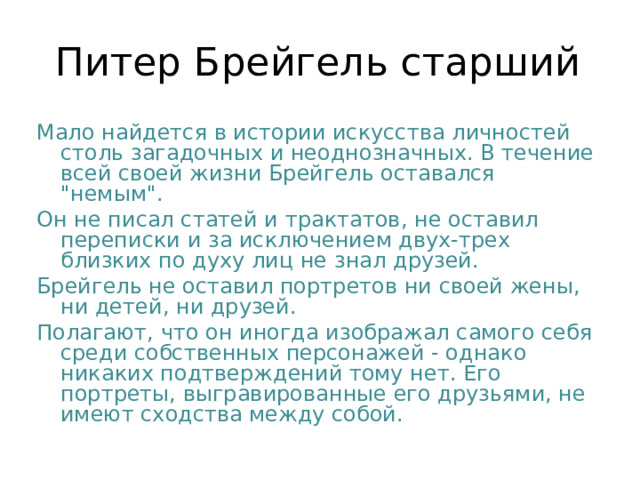 Питер Брейгель старший

Мало найдется в истории искусства личностей столь загадочных и неоднозначных. В течение всей своей жизни Брейгель оставался "немым".

Он не писал статей и трактатов, не оставил переписки и за исключением двух-трех близких по духу лиц не знал друзей.

Брейгель не оставил портретов ни своей жены, ни детей, ни друзей.

Полагают, что он иногда изображал самого себя среди собственных персонажей - однако никаких подтверждений тому нет. Его портреты, выгравированные его друзьями, не имеют сходства между собой.